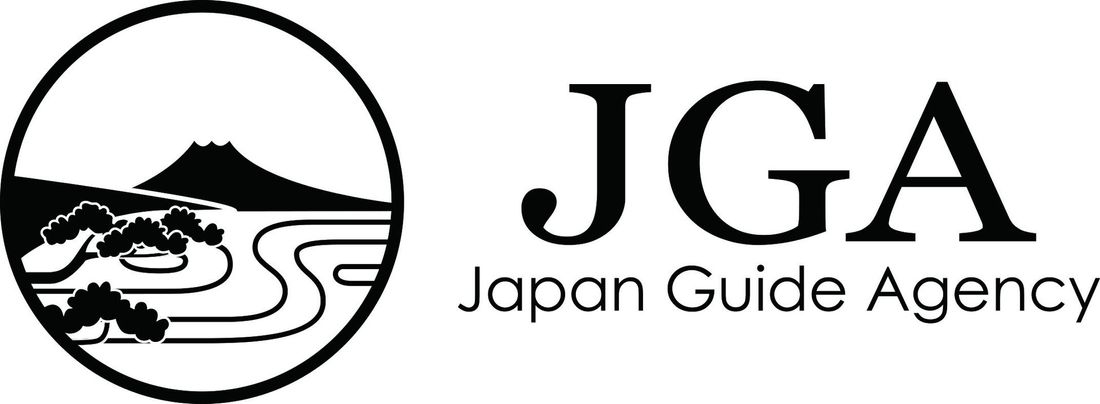 JGA
Japan Guide Agency